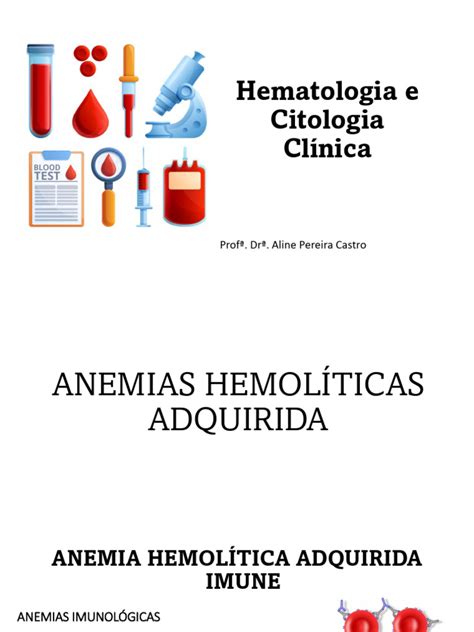 BLOOD TEST

Hematologia e Citologia Clínica

Profª. Drª. Aline Pereira Castro

ANEMIAS HEMOLÍTICAS ADQUIRIDA

ANEMIA HEMOLÍTICA ADQUIRIDA IMUNE

ANEMIAS IMUNOLÓGICAS